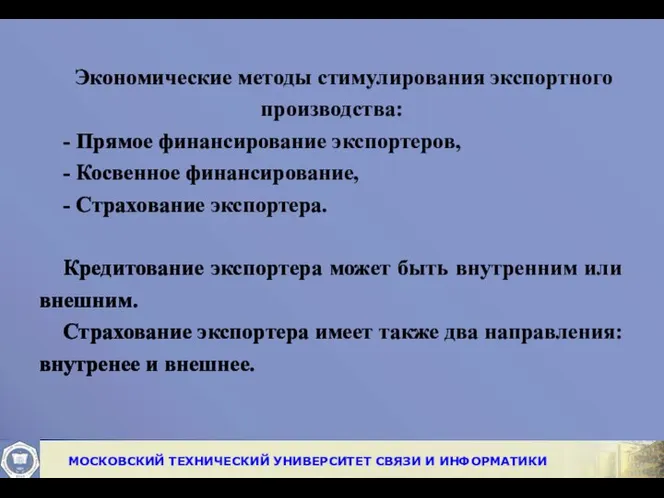 Экономические методы стимулирования экспортного производства:

- Прямое финансирование экспортеров,
- Косвенное финансирование,
- Страхование экспортера.

Кредитование экспортера может быть внутренним или внешним.

Страхование экспортера имеет также два направления: внутренее и внешнее.

МОСКОВСКИЙ ТЕХНИЧЕСКИЙ УНИВЕРСИТЕТ СВЯЗИ И ИНФОРМАТИКИ